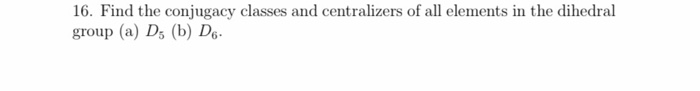 16. Find the conjugacy classes and centralizers of all elements in the dihedral group (a) $D_5$ (b) $D_6$.